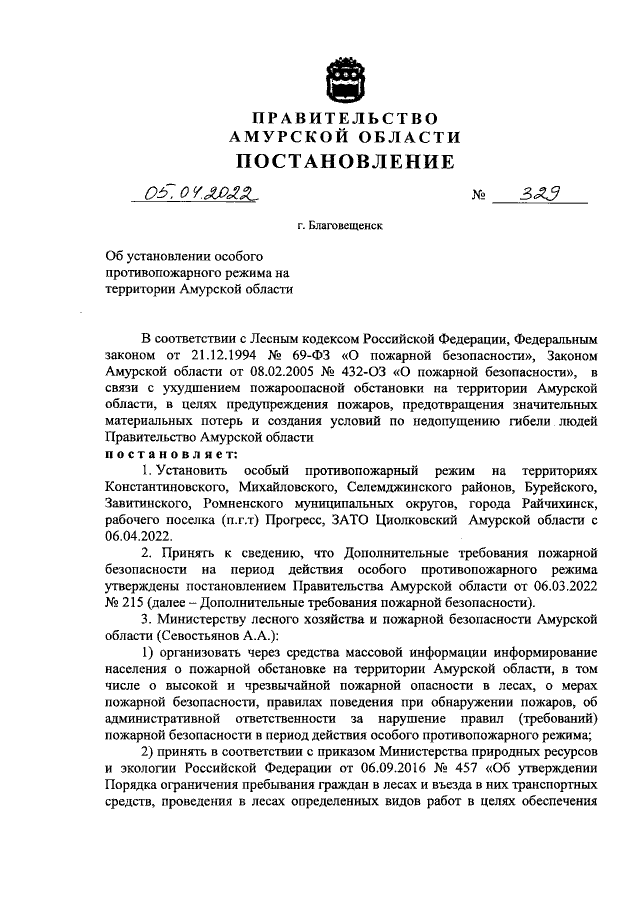 ПРАВИТЕЛЬСТВО
АМУРСКОЙ ОБЛАСТИ
ПОСТАНОВЛЕНИЕ

05.04.2022 № 329

г. Благовещенск

Об установлении особого противопожарного режима на территории Амурской области

В соответствии с Лесным кодексом Российской Федерации, Федеральным законом от 21.12.1994 № 69-ФЗ «О пожарной безопасности», Законом Амурской области от 08.02.2005 № 432-ОЗ «О пожарной безопасности», в связи с ухудшением пожароопасной обстановки на территории Амурской области, в целях предупреждения пожаров, предотвращения значительных материальных потерь и создания условий по недопущению гибели людей Правительство Амурской области
постановляет:

1. Установить особый противопожарный режим на территориях Константиновского, Михайловского, Селемджинского районов, Бурейского, Завитинского, Ромненского муниципальных округов, города Райчихинск, рабочего поселка (п.г.т) Прогресс, ЗАТО Циолковский Амурской области с 06.04.2022.

2. Принять к сведению, что Дополнительные требования пожарной безопасности на период действия особого противопожарного режима утверждены постановлением Правительства Амурской области от 06.03.2022 № 215 (далее – Дополнительные требования пожарной безопасности).

3. Министерству лесного хозяйства и пожарной безопасности Амурской области (Севостьянов А.А.):

1) организовать через средства массовой информации информирование населения о пожарной обстановке на территории Амурской области, в том числе о высокой и чрезвычайной пожарной опасности в лесах, о мерах пожарной безопасности, правилах поведения при обнаружении пожаров, об административной ответственности за нарушение правил (требований) пожарной безопасности в период действия особого противопожарного режима;

2) принять в соответствии с приказом Министерства природных ресурсов и экологии Российской Федерации от 06.09.2016 № 457 «Об утверждении Порядка ограничения пребывания граждан в лесах и въезда в них транспортных средств, проведения в лесах определенных видов работ в целях обеспечения